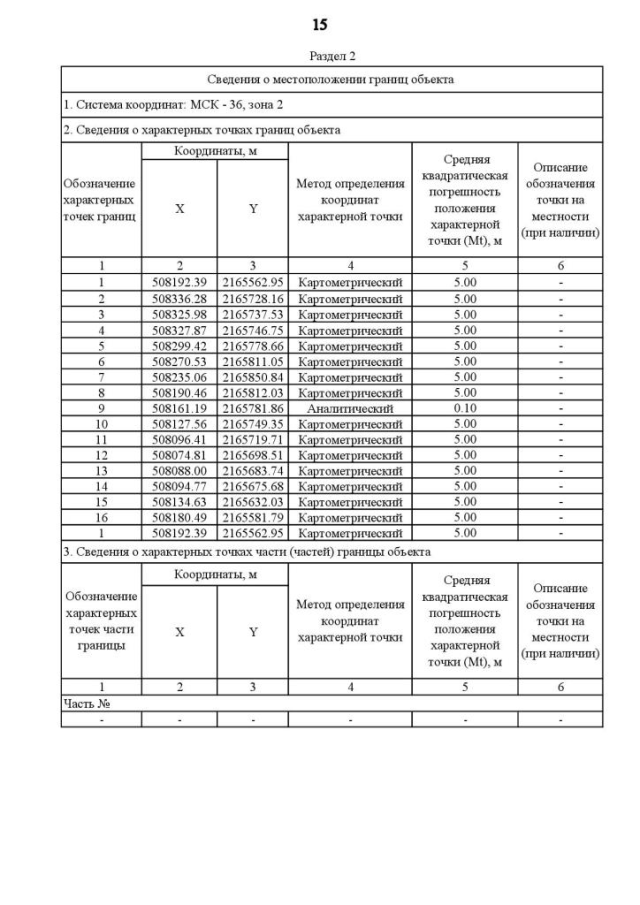 15

Раздел 2

Сведения о местоположении границ объекта

1. Система координат: МСК - 36, зона 2

2. Сведения о характерных точках границ объекта

| Обозначение характерных точек границ | Координаты, м X | Координаты, м Y | Метод определения координат характерной точки | Средняя квадратическая погрешность положения характерной точки (Mt), м | Описание обозначения точки на местности (при наличии) |
|---|---|---|---|---|---|
| 1 | 2 | 3 | 4 | 5 | 6 |
| 1 | 508192.39 | 2165562.95 | Картометрический | 5.00 | - |
| 2 | 508336.28 | 2165728.16 | Картометрический | 5.00 | - |
| 3 | 508325.98 | 2165737.53 | Картометрический | 5.00 | - |
| 4 | 508327.87 | 2165746.75 | Картометрический | 5.00 | - |
| 5 | 508299.42 | 2165778.66 | Картометрический | 5.00 | - |
| 6 | 508270.53 | 2165811.05 | Картометрический | 5.00 | - |
| 7 | 508235.06 | 2165850.84 | Картометрический | 5.00 | - |
| 8 | 508190.46 | 2165812.03 | Картометрический | 5.00 | - |
| 9 | 508161.19 | 2165781.86 | Аналитический | 0.10 | - |
| 10 | 508127.56 | 2165749.35 | Картометрический | 5.00 | - |
| 11 | 508096.41 | 2165719.71 | Картометрический | 5.00 | - |
| 12 | 508074.81 | 2165698.51 | Картометрический | 5.00 | - |
| 13 | 508088.00 | 2165683.74 | Картометрический | 5.00 | - |
| 14 | 508094.77 | 2165675.68 | Картометрический | 5.00 | - |
| 15 | 508134.63 | 2165632.03 | Картометрический | 5.00 | - |
| 16 | 508180.49 | 2165581.79 | Картометрический | 5.00 | - |
| 1 | 508192.39 | 2165562.95 | Картометрический | 5.00 | - |

3. Сведения о характерных точках части (частей) границы объекта

| Обозначение характерных точек части границы | Координаты, м X | Координаты, м Y | Метод определения координат характерной точки | Средняя квадратическая погрешность положения характерной точки (Mt), м | Описание обозначения точки на местности (при наличии) |
|---|---|---|---|---|---|
| 1 | 2 | 3 | 4 | 5 | 6 |
| Часть № | | | | | |
| - | - | - | - | - | - |